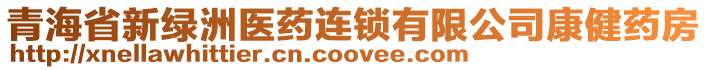 青海省新绿洲医药连锁有限公司康健药房
http://xnellawhittier.cn.coovee.com